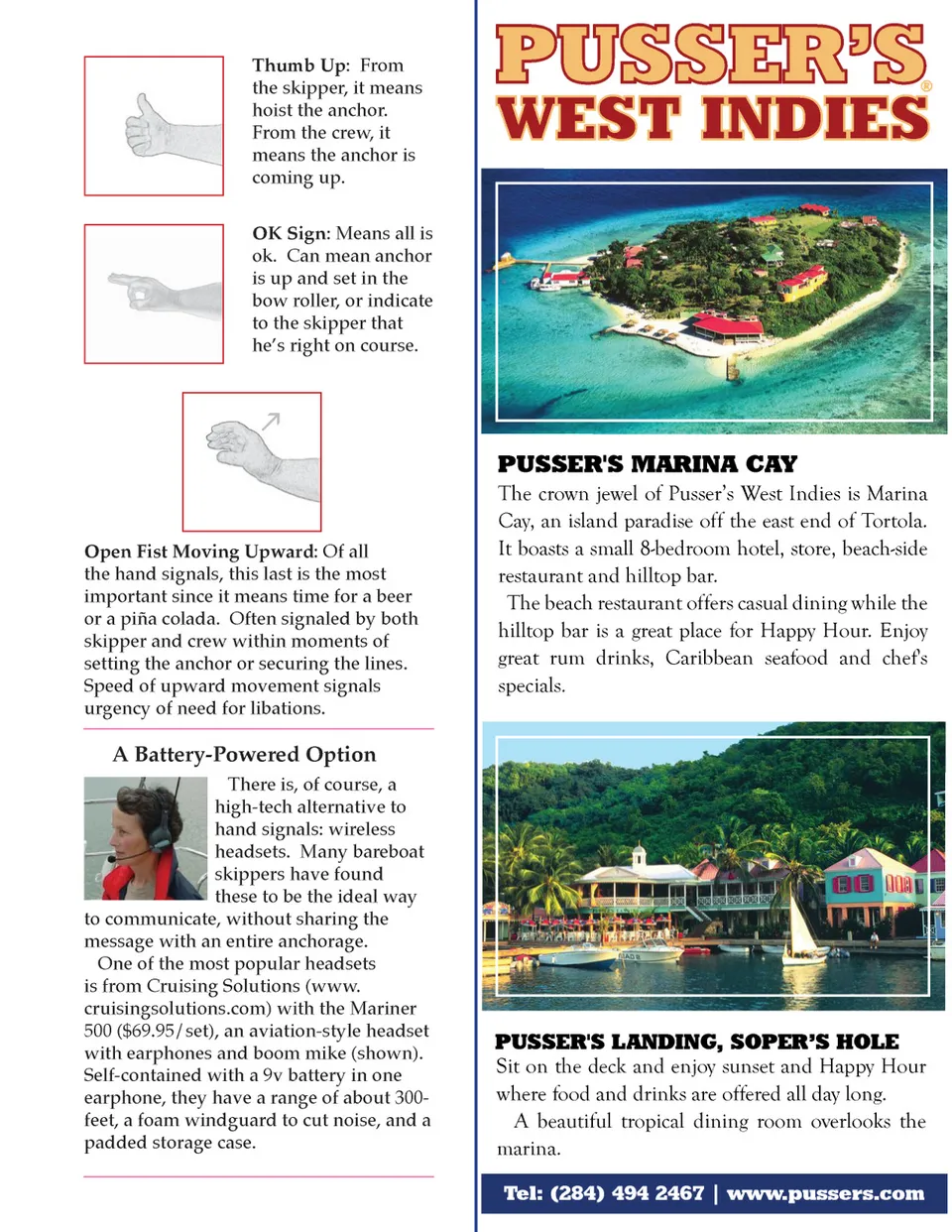 Thumb Up: From the skipper, it means hoist the anchor. From the crew, it means the anchor is coming up.

OK Sign: Means all is ok. Can mean anchor is up and set in the bow roller, or indicate to the skipper that he's right on course.

Open Fist Moving Upward: Of all the hand signals, this last is the most important since it means time for a beer or a piña colada. Often signaled by both skipper and crew within moments of setting the anchor or securing the lines. Speed of upward movement signals urgency of need for libations.

A Battery-Powered Option

There is, of course, a high-tech alternative to hand signals: wireless headsets. Many bareboat skippers have found these to be the ideal way to communicate, without sharing the message with an entire anchorage.

One of the most popular headsets is from Cruising Solutions (www.cruisingsolutions.com) with the Mariner 500 ($69.95/set), an aviation-style headset with earphones and boom mike (shown). Self-contained with a 9v battery in one earphone, they have a range of about 300-feet, a foam windguard to cut noise, and a padded storage case.

PUSSER'S®
WEST INDIES

PUSSER'S MARINA CAY
The crown jewel of Pusser's West Indies is Marina Cay, an island paradise off the east end of Tortola. It boasts a small 8-bedroom hotel, store, beach-side restaurant and hilltop bar.

The beach restaurant offers casual dining while the hilltop bar is a great place for Happy Hour. Enjoy great rum drinks, Caribbean seafood and chef's specials.

PUSSER'S LANDING, SOPER'S HOLE
Sit on the deck and enjoy sunset and Happy Hour where food and drinks are offered all day long.

A beautiful tropical dining room overlooks the marina.

Tel: (284) 494 2467 | www.pussers.com